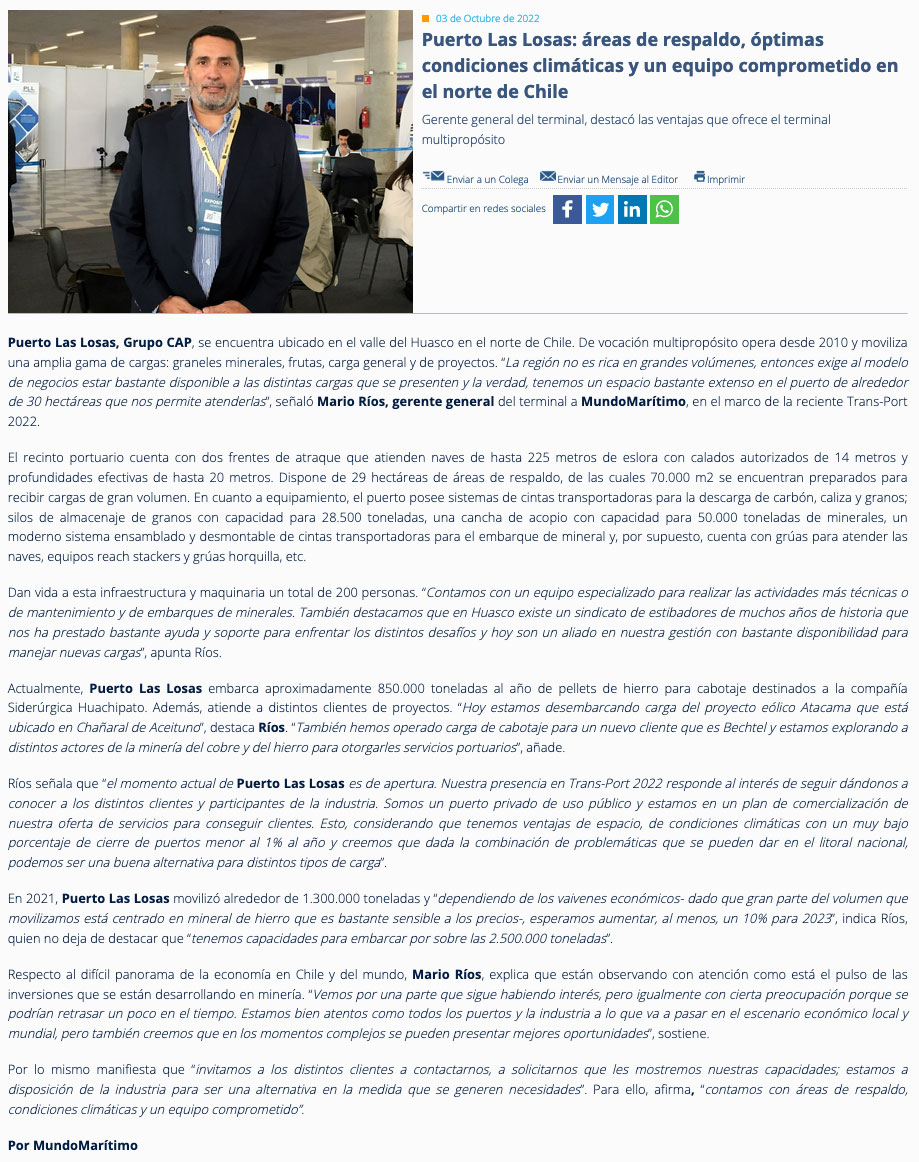 03 de Octubre de 2022

Puerto Las Losas: áreas de respaldo, óptimas condiciones climáticas y un equipo comprometido en el norte de Chile

Gerente general del terminal, destacó las ventajas que ofrece el terminal multipropósito

Enviar a un Colega Enviar un Mensaje al Editor Imprimir

Compartir en redes sociales

Puerto Las Losas, Grupo CAP, se encuentra ubicado en el valle del Huasco en el norte de Chile. De vocación multipropósito opera desde 2010 y moviliza una amplia gama de cargas: graneles minerales, frutas, carga general y de proyectos. "La región no es rica en grandes volúmenes, entonces exige al modelo de negocios estar bastante disponible a las distintas cargas que se presenten y la verdad, tenemos un espacio bastante extenso en el puerto de alrededor de 30 hectáreas que nos permite atenderlas", señaló Mario Ríos, gerente general del terminal a MundoMarítimo, en el marco de la reciente Trans-Port 2022.

El recinto portuario cuenta con dos frentes de atraque que atienden naves de hasta 225 metros de eslora con calados autorizados de 14 metros y profundidades efectivas de hasta 20 metros. Dispone de 29 hectáreas de áreas de respaldo, de las cuales 70.000 m2 se encuentran preparados para recibir cargas de gran volumen. En cuanto a equipamiento, el puerto posee sistemas de cintas transportadoras para la descarga de carbón, caliza y granos; silos de almacenaje de granos con capacidad para 28.500 toneladas, una cancha de acopio con capacidad para 50.000 toneladas de minerales, un moderno sistema ensamblado y desmontable de cintas transportadoras para el embarque de mineral y, por supuesto, cuenta con grúas para atender las naves, equipos reach stackers y grúas horquilla, etc.

Dan vida a esta infraestructura y maquinaria un total de 200 personas. "Contamos con un equipo especializado para realizar las actividades más técnicas o de mantenimiento y de embarques de minerales. También destacamos que en Huasco existe un sindicato de estibadores de muchos años de historia que nos ha prestado bastante ayuda y soporte para enfrentar los distintos desafíos y hoy son un aliado en nuestra gestión con bastante disponibilidad para manejar nuevas cargas", apunta Ríos.

Actualmente, Puerto Las Losas embarca aproximadamente 850.000 toneladas al año de pellets de hierro para cabotaje destinados a la compañía Siderúrgica Huachipato. Además, atiende a distintos clientes de proyectos. "Hoy estamos desembarcando carga del proyecto eólico Atacama que está ubicado en Chañaral de Aceituno", destaca Ríos. "También hemos operado carga de cabotaje para un nuevo cliente que es Bechtel y estamos explorando a distintos actores de la minería del cobre y del hierro para otorgarles servicios portuarios", añade.

Ríos señala que "el momento actual de Puerto Las Losas es de apertura. Nuestra presencia en Trans-Port 2022 responde al interés de seguir dándonos a conocer a los distintos clientes y participantes de la industria. Somos un puerto privado de uso público y estamos en un plan de comercialización de nuestra oferta de servicios para conseguir clientes. Esto, considerando que tenemos ventajas de espacio, de condiciones climáticas con un muy bajo porcentaje de cierre de puertos menor al 1% al año y creemos que dada la combinación de problemáticas que se pueden dar en el litoral nacional, podemos ser una buena alternativa para distintos tipos de carga".

En 2021, Puerto Las Losas movilizó alrededor de 1.300.000 toneladas y "dependiendo de los vaivenes económicos- dado que gran parte del volumen que movilizamos está centrado en mineral de hierro que es bastante sensible a los precios-, esperamos aumentar, al menos, un 10% para 2023", indica Ríos, quien no deja de destacar que "tenemos capacidades para embarcar por sobre las 2.500.000 toneladas".

Respecto al difícil panorama de la economía en Chile y del mundo, Mario Ríos, explica que están observando con atención como está el pulso de las inversiones que se están desarrollando en minería. "Vemos por una parte que sigue habiendo interés, pero igualmente con cierta preocupación porque se podrían retrasar un poco en el tiempo. Estamos bien atentos como todos los puertos y la industria a lo que va a pasar en el escenario económico local y mundial, pero también creemos que en los momentos complejos se pueden presentar mejores oportunidades", sostiene.

Por lo mismo manifiesta que "invitamos a los distintos clientes a contactarnos, a solicitarnos que les mostremos nuestras capacidades; estamos a disposición de la industria para ser una alternativa en la medida que se generen necesidades". Para ello, afirma, "contamos con áreas de respaldo, condiciones climáticas y un equipo comprometido".

Por MundoMarítimo